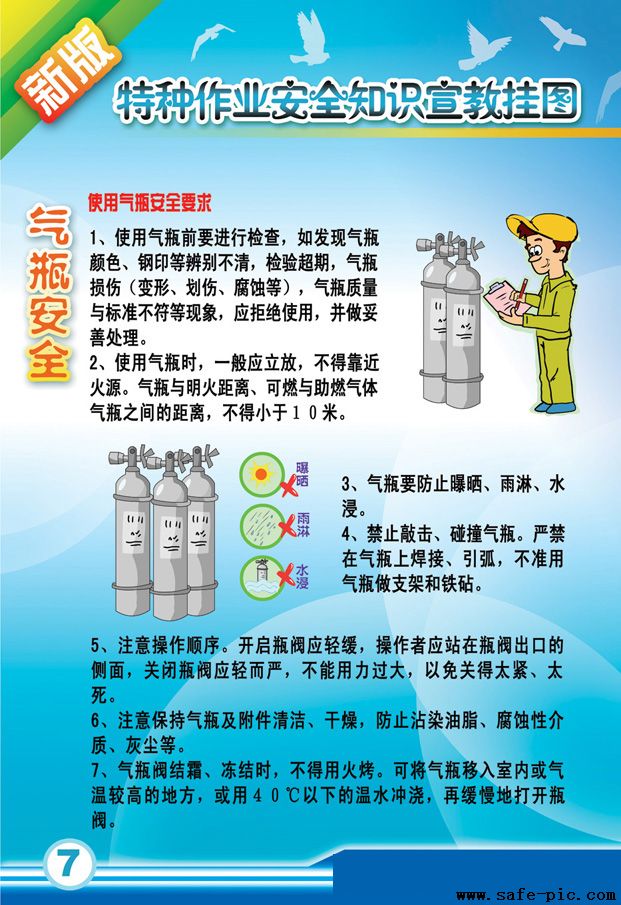 新版

特种作业安全知识宣教挂图

气瓶安全

使用气瓶安全要求

1、使用气瓶前要进行检查，如发现气瓶颜色、钢印等辨别不清，检验超期，气瓶损伤（变形、划伤、腐蚀等），气瓶质量与标准不符等现象，应拒绝使用，并做妥善处理。

2、使用气瓶时，一般应立放，不得靠近火源。气瓶与明火距离、可燃与助燃气体气瓶之间的距离，不得小于１０米。

曝晒

雨淋

水浸

3、气瓶要防止曝晒、雨淋、水浸。

4、禁止敲击、碰撞气瓶。严禁在气瓶上焊接、引弧，不准用气瓶做支架和铁砧。

5、注意操作顺序。开启瓶阀应轻缓，操作者应站在瓶阀出口的侧面，关闭瓶阀应轻而严，不能用力过大，以免关得太紧、太死。

6、注意保持气瓶及附件清洁、干燥，防止沾染油脂、腐蚀性介质、灰尘等。

7、气瓶阀结霜、冻结时，不得用火烤。可将气瓶移入室内或气温较高的地方，或用４０℃以下的温水冲浇，再缓慢地打开瓶阀。

7

www.safe-pic.com